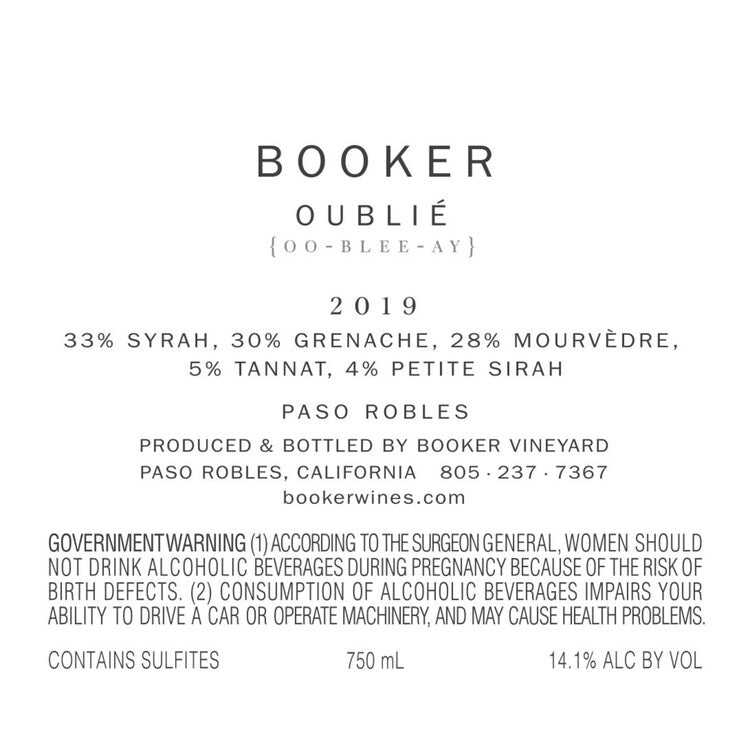 BOOKER

OUBLIÉ
{OO-BLEE-AY}

2019

33% SYRAH, 30% GRENACHE, 28% MOURVÈDRE,
5% TANNAT, 4% PETITE SIRAH

PASO ROBLES

PRODUCED & BOTTLED BY BOOKER VINEYARD
PASO ROBLES, CALIFORNIA 805 · 237 · 7367
bookerwines.com

GOVERNMENT WARNING (1) ACCORDING TO THE SURGEON GENERAL, WOMEN SHOULD NOT DRINK ALCOHOLIC BEVERAGES DURING PREGNANCY BECAUSE OF THE RISK OF BIRTH DEFECTS. (2) CONSUMPTION OF ALCOHOLIC BEVERAGES IMPAIRS YOUR ABILITY TO DRIVE A CAR OR OPERATE MACHINERY, AND MAY CAUSE HEALTH PROBLEMS.

CONTAINS SULFITES 750 mL 14.1% ALC BY VOL